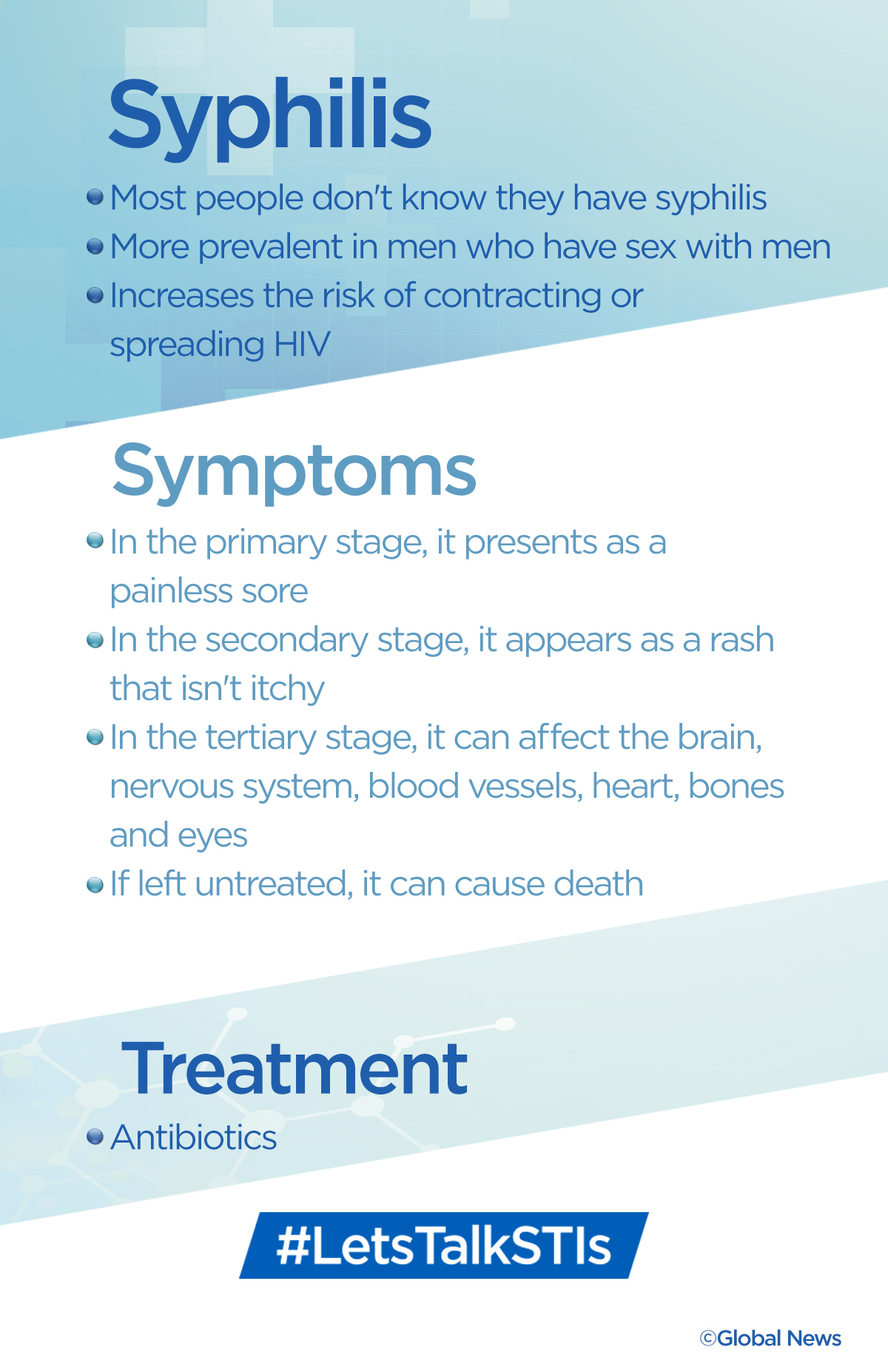 Syphilis

• Most people don't know they have syphilis
• More prevalent in men who have sex with men
• Increases the risk of contracting or spreading HIV

Symptoms

• In the primary stage, it presents as a painless sore
• In the secondary stage, it appears as a rash that isn't itchy
• In the tertiary stage, it can affect the brain, nervous system, blood vessels, heart, bones and eyes
• If left untreated, it can cause death

Treatment

• Antibiotics

#LetsTalkSTIs

©Global News